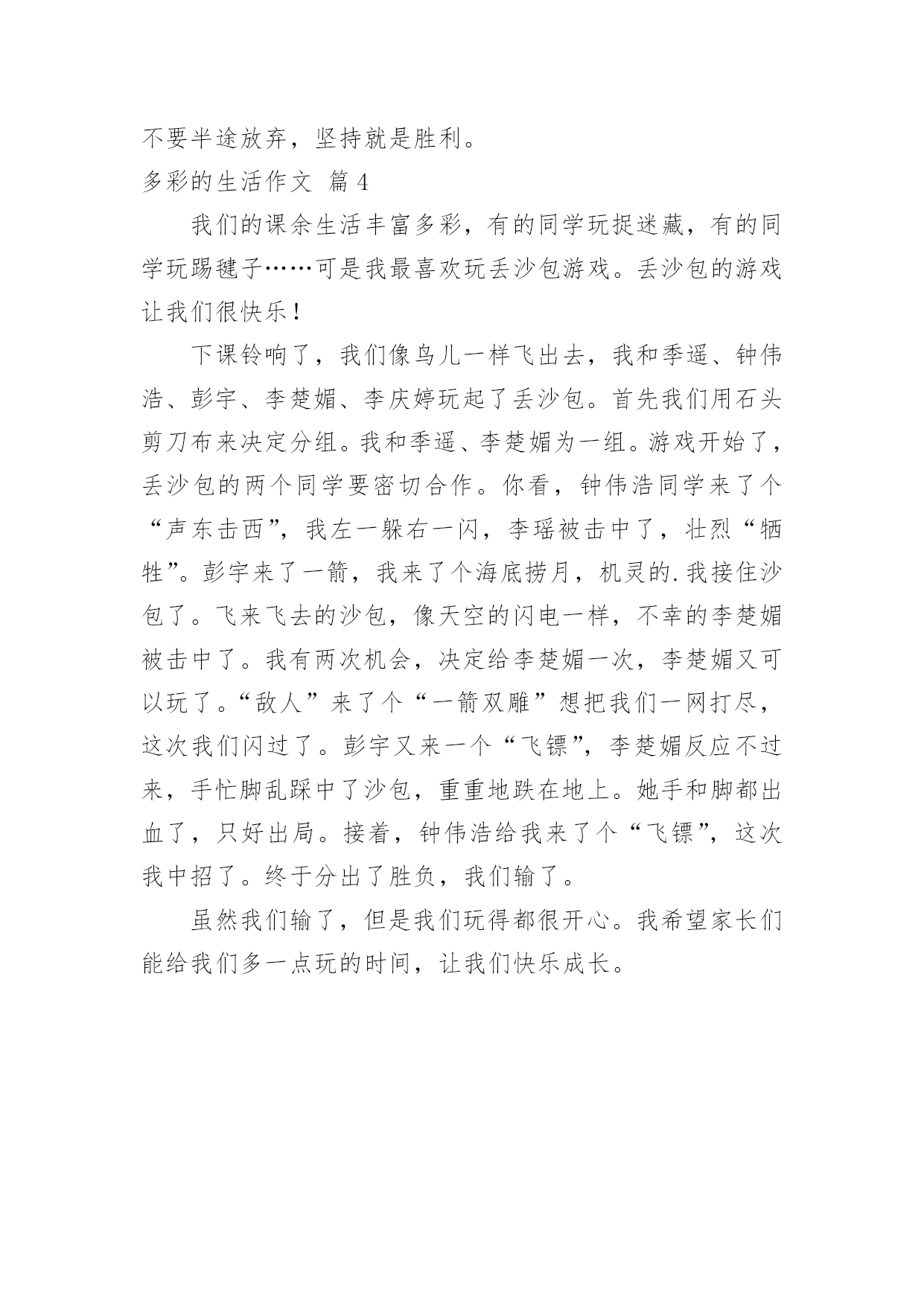 不要半途放弃，坚持就是胜利。

多彩的生活作文 篇4

我们的课余生活丰富多彩，有的同学玩捉迷藏，有的同学玩踢毽子……可是我最喜欢玩丢沙包游戏。丢沙包的游戏让我们很快乐！

下课铃响了，我们像鸟儿一样飞出去，我和季遥、钟伟浩、彭宇、李楚媚、李庆婷玩起了丢沙包。首先我们用石头剪刀布来决定分组。我和季遥、李楚媚为一组。游戏开始了，丢沙包的两个同学要密切合作。你看，钟伟浩同学来了个“声东击西”，我左一躲右一闪，李瑶被击中了，壮烈“牺牲”。彭宇来了一箭，我来了个海底捞月，机灵的.我接住沙包了。飞来飞去的沙包，像天空的闪电一样，不幸的李楚媚被击中了。我有两次机会，决定给李楚媚一次，李楚媚又可以玩了。“敌人”来了个“一箭双雕”想把我们一网打尽，这次我们闪过了。彭宇又来一个“飞镖”，李楚媚反应不过来，手忙脚乱踩中了沙包，重重地跌在地上。她手和脚都出血了，只好出局。接着，钟伟浩给我来了个“飞镖”，这次我中招了。终于分出了胜负，我们输了。

虽然我们输了，但是我们玩得都很开心。我希望家长们能给我们多一点玩的时间，让我们快乐成长。